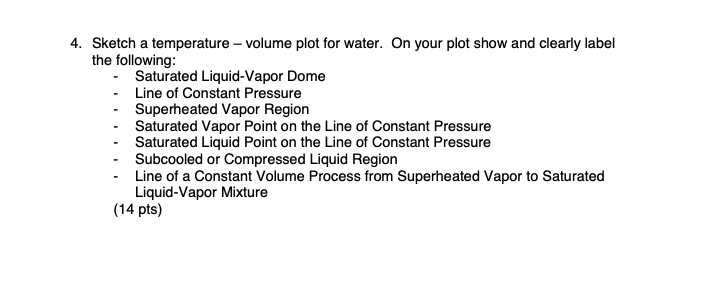 4. Sketch a temperature – volume plot for water. On your plot show and clearly label the following:
- Saturated Liquid-Vapor Dome
- Line of Constant Pressure
- Superheated Vapor Region
- Saturated Vapor Point on the Line of Constant Pressure
- Saturated Liquid Point on the Line of Constant Pressure
- Subcooled or Compressed Liquid Region
- Line of a Constant Volume Process from Superheated Vapor to Saturated Liquid-Vapor Mixture
(14 pts)